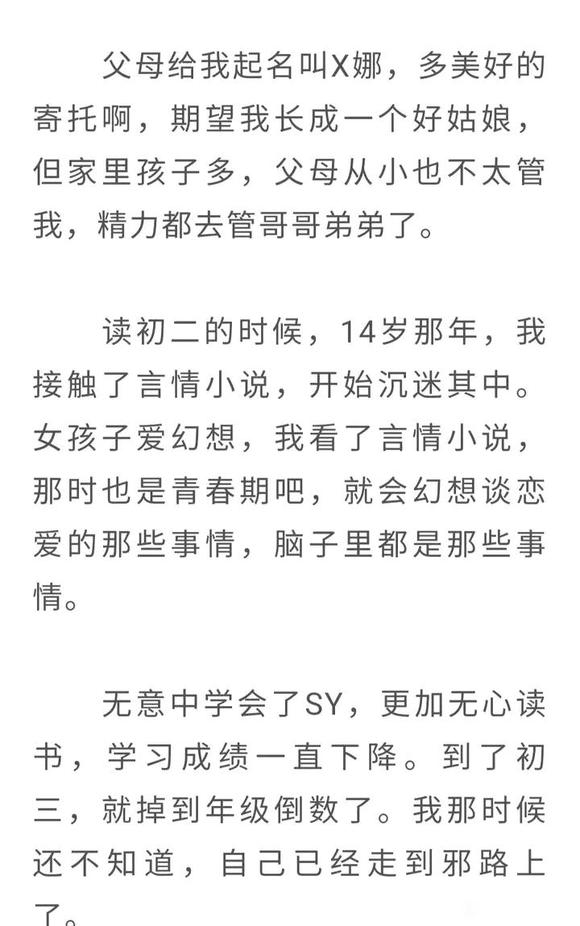 父母给我起名叫X娜，多美好的寄托啊，期望我长成一个好姑娘，但家里孩子多，父母从小也不太管我，精力都去管哥哥弟弟了。

读初二的时候，14岁那年，我接触了言情小说，开始沉迷其中。女孩子爱幻想，我看了言情小说，那时也是青春期吧，就会幻想谈恋爱的那些事情，脑子里都是那些事情。

无意中学会了SY，更加无心读书，学习成绩一直下降。到了初三，就掉到年级倒数了。我那时候还不知道，自己已经走到邪路上了。